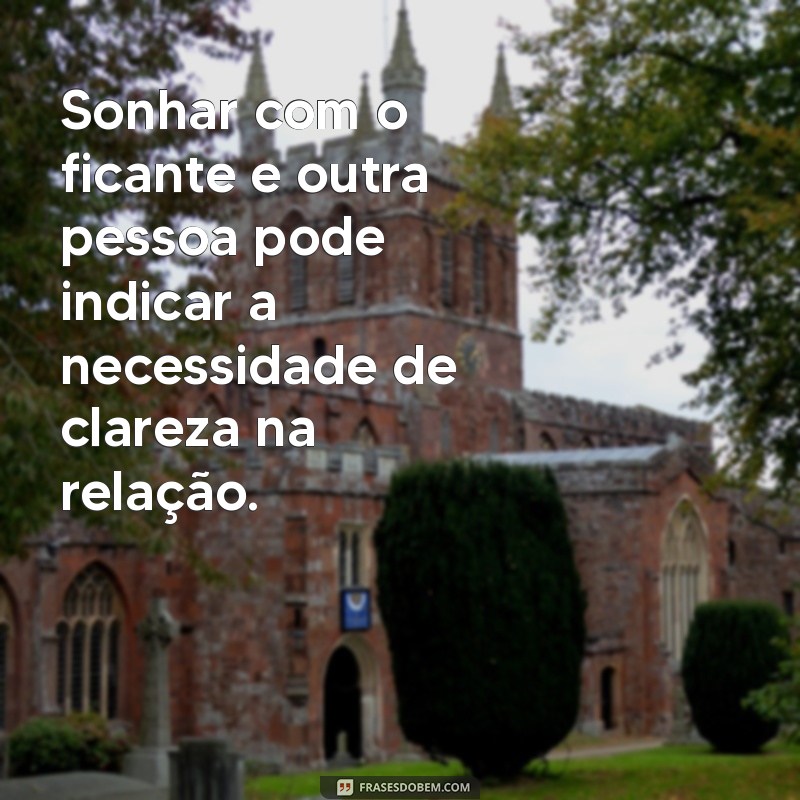 Sonhar com o ficante e outra pessoa pode indicar a necessidade de clareza na relação.

FRASESDOBEM.COM